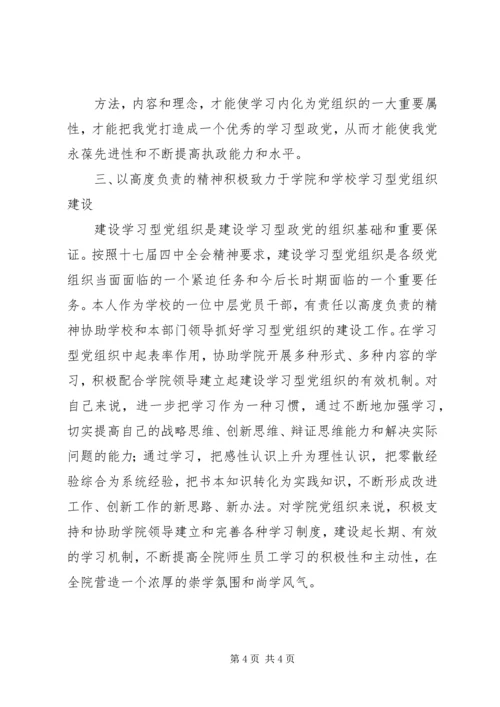 方法，内容和理念，才能使学习内化为党组织的一大重要属性，才能把我党打造成一个优秀的学习型政党，从而才能使我党永葆先进性和不断提高执政能力和水平。

三、以高度负责的精神积极致力于学院和学校学习型党组织建设

建设学习型党组织是建设学习型政党的组织基础和重要保证。按照十七届四中全会精神要求，建设学习型党组织是各级党组织当面面临的一个紧迫任务和今后长时期面临的一个重要任务。本人作为学校的一位中层党员干部，有责任以高度负责的精神协助学校和本部门领导抓好学习型党组织的建设工作。在学习型党组织中起表率作用，协助学院开展多种形式、多种内容的学习，积极配合学院领导建立起建设学习型党组织的有效机制。对自己来说，进一步把学习作为一种习惯，通过不断地加强学习，切实提高自己的战略思维、创新思维、辩证思维能力和解决实际问题的能力；通过学习，把感性认识上升为理性认识，把零散经验综合为系统经验，把书本知识转化为实践知识，不断形成改进工作、创新工作的新思路、新办法。对学院党组织来说，积极支持和协助学院领导建立和完善各种学习制度，建设起长期、有效的学习机制，不断提高全院师生员工学习的积极性和主动性，在全院营造一个浓厚的崇学氛围和尚学风气。

第 4 页 共 4 页